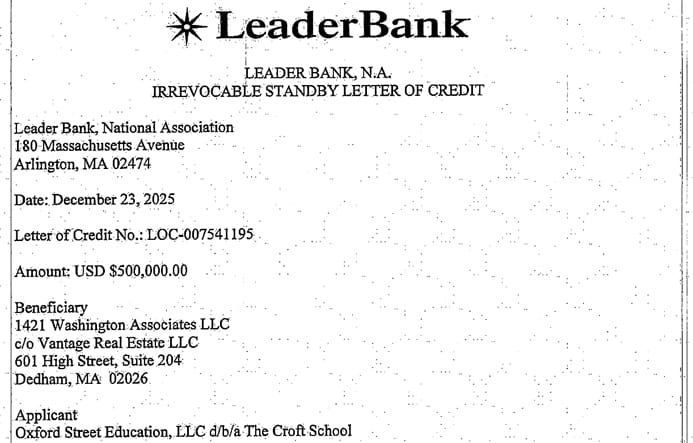 LeaderBank

LEADER BANK, N.A.
IRREVOCABLE STANDBY LETTER OF CREDIT

Leader Bank, National Association
180 Massachusetts Avenue
Arlington, MA 02474

Date: December 23, 2025

Letter of Credit No.: LOC-007541195

Amount: USD $500,000.00

Beneficiary
1421 Washington Associates LLC
c/o Vantage Real Estate LLC
601 High Street, Suite 204
Dedham, MA 02026

Applicant
Oxford Street Education, LLC d/b/a The Croft School